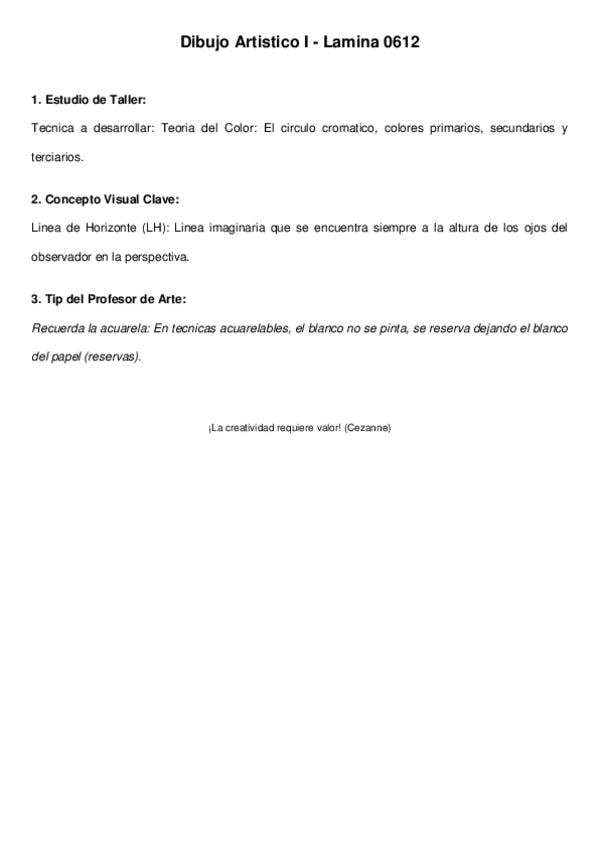 Dibujo Artistico I - Lamina 0612

1. Estudio de Taller:

Tecnica a desarrollar: Teoria del Color: El circulo cromatico, colores primarios, secundarios y terciarios.

2. Concepto Visual Clave:

Linea de Horizonte (LH): Linea imaginaria que se encuentra siempre a la altura de los ojos del observador en la perspectiva.

3. Tip del Profesor de Arte:

Recuerda la acuarela: En tecnicas acuarelables, el blanco no se pinta, se reserva dejando el blanco del papel (reservas).

¡La creatividad requiere valor! (Cezanne)